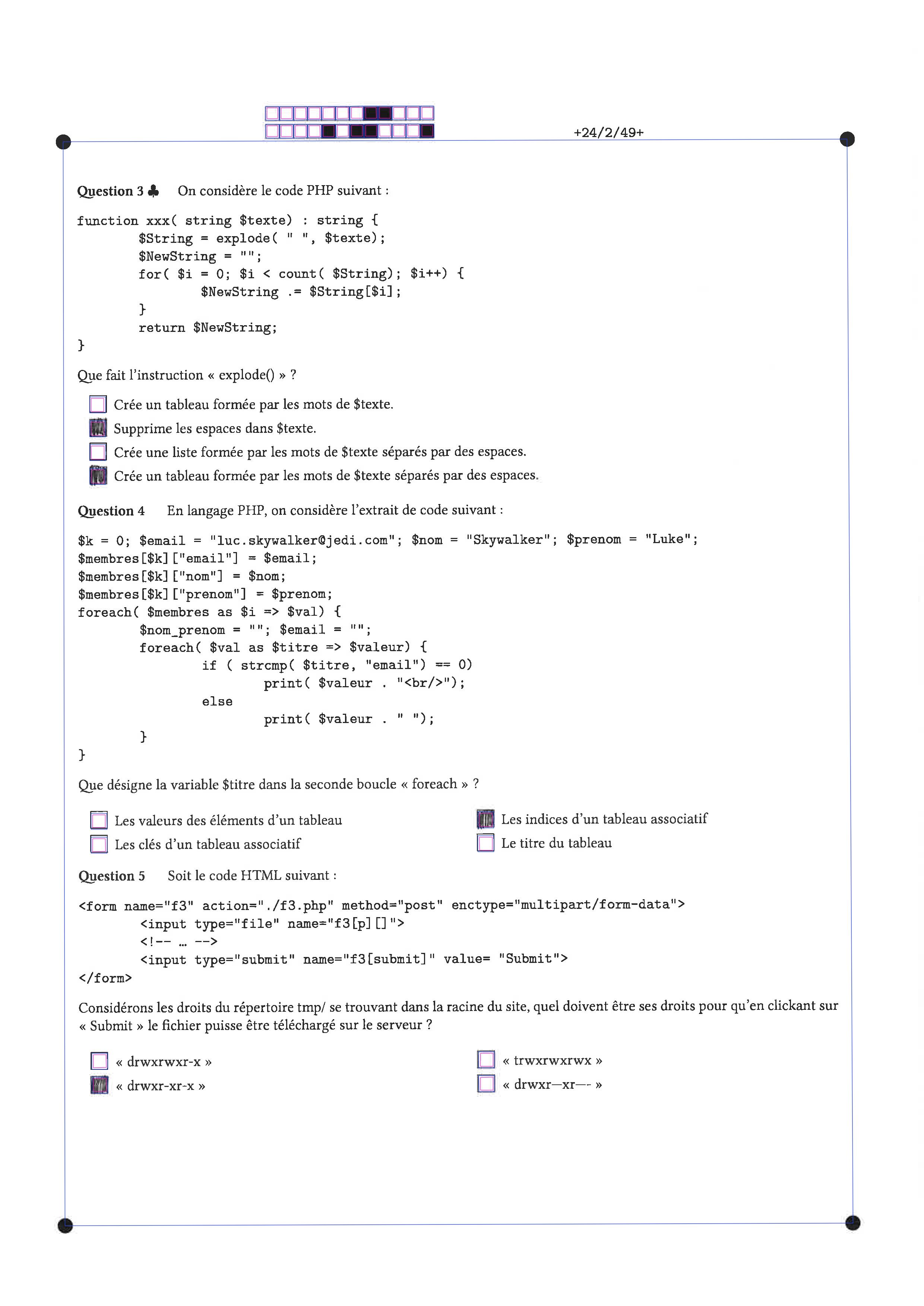 +24/2/49+

Question 3 ♣ On considère le code PHP suivant :

function xxx( string $texte) : string {
$String = explode( " ", $texte);
$NewString = "";
for( $i = 0; $i < count( $String); $i++) {
$NewString .= $String[$i];
}
return $NewString;
}

Que fait l'instruction « explode() » ?

Crée un tableau formée par les mots de $texte.

Supprime les espaces dans $texte.

Crée une liste formée par les mots de $texte séparés par des espaces.

Crée un tableau formée par les mots de $texte séparés par des espaces.

Question 4 En langage PHP, on considère l'extrait de code suivant :

$k = 0; $email = "luc.skywalker@jedi.com"; $nom = "Skywalker"; $prenom = "Luke";
$membres[$k]["email"] = $email;
$membres[$k]["nom"] = $nom;
$membres[$k]["prenom"] = $prenom;
foreach( $membres as $i => $val) {
$nom_prenom = ""; $email = "";
foreach( $val as $titre => $valeur) {
if ( strcmp( $titre, "email") == 0)
print( $valeur . "<br/>");
else
print( $valeur . " ");
}
}

Que désigne la variable $titre dans la seconde boucle « foreach » ?

Les valeurs des éléments d'un tableau

Les clés d'un tableau associatif

Les indices d'un tableau associatif

Le titre du tableau

Question 5 Soit le code HTML suivant :

<form name="f3" action="./f3.php" method="post" enctype="multipart/form-data">
<input type="file" name="f3[p][]">
<!-- … -->
<input type="submit" name="f3[submit]" value= "Submit">
</form>

Considérons les droits du répertoire tmp/ se trouvant dans la racine du site, quel doivent être ses droits pour qu'en clickant sur « Submit » le fichier puisse être téléchargé sur le serveur ?

« drwxrwxr-x »

« drwxr-xr-x »

« trwxrwxrwx »

« drwxr—xr—- »